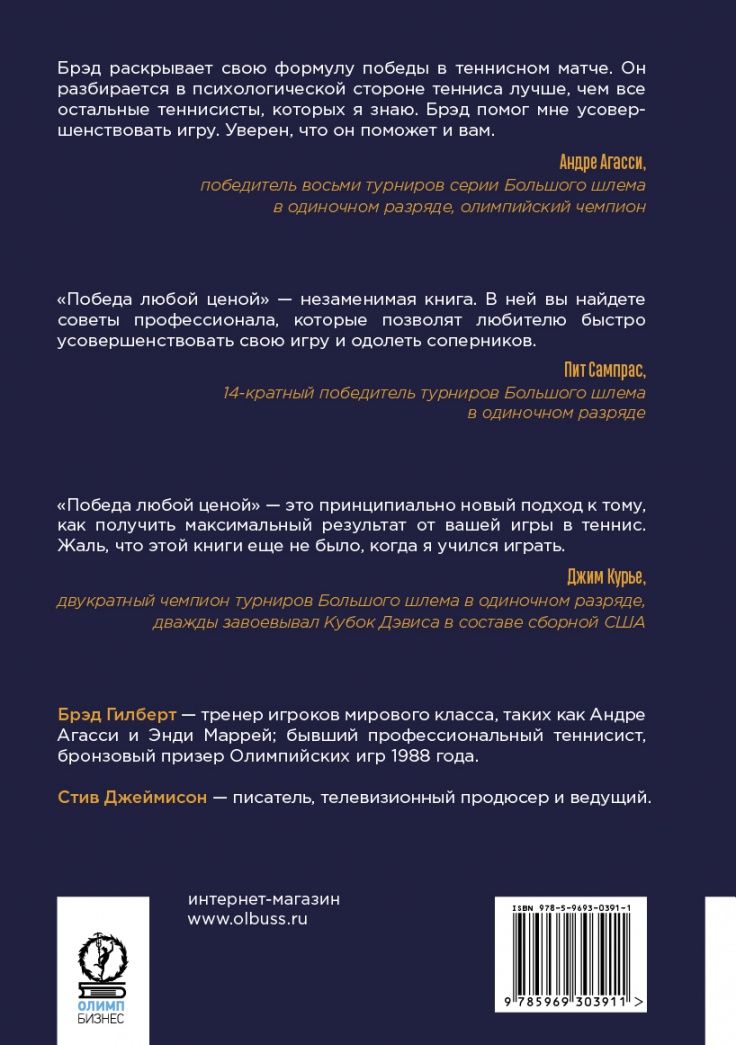 Брэд раскрывает свою формулу победы в теннисном матче. Он разбирается в психологической стороне тенниса лучше, чем все остальные теннисисты, которых я знаю. Брэд помог мне усовершенствовать игру. Уверен, что он поможет и вам.

Андре Агасси,
победитель восьми турниров серии Большого шлема
в одиночном разряде, олимпийский чемпион

«Победа любой ценой» — незаменимая книга. В ней вы найдете советы профессионала, которые позволят любителю быстро усовершенствовать свою игру и одолеть соперников.

Пит Сампрас,
14-кратный победитель турниров Большого шлема
в одиночном разряде

«Победа любой ценой» — это принципиально новый подход к тому, как получить максимальный результат от вашей игры в теннис. Жаль, что этой книги еще не было, когда я учился играть.

Джим Курье,
двукратный чемпион турниров Большого шлема в одиночном разряде,
дважды завоевывал Кубок Дэвиса в составе сборной США

Брэд Гилберт — тренер игроков мирового класса, таких как Андре Агасси и Энди Маррей; бывший профессиональный теннисист, бронзовый призер Олимпийских игр 1988 года.

Стив Джеймисон — писатель, телевизионный продюсер и ведущий.

ОЛИМП
БИЗНЕС

интернет-магазин
www.olbuss.ru

ISBN 978-5-9693-0391-1
9 785969 303911 >